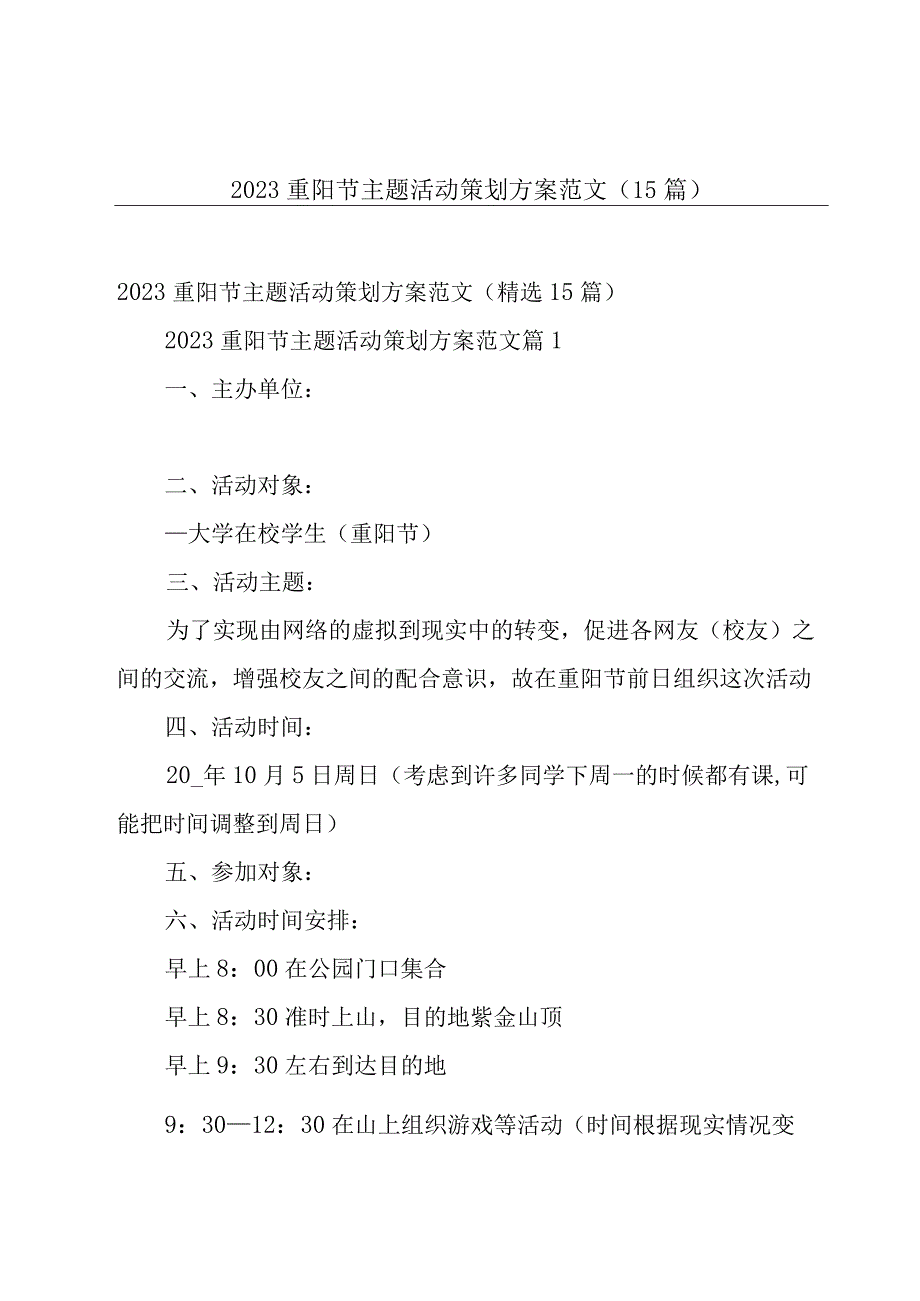 2023 重阳节主题活动策划方案范文（15 篇）

2023 重阳节主题活动策划方案范文（精选 15 篇）

2023 重阳节主题活动策划方案范文篇 1

一、主办单位：

二、活动对象：

—大学在校学生（重阳节）

三、活动主题：

为了实现由网络的虚拟到现实中的转变，促进各网友（校友）之间的交流，增强校友之间的配合意识，故在重阳节前日组织这次活动

四、活动时间：

20_年 10 月 5 日周日（考虑到许多同学下周一的时候都有课,可能把时间调整到周日）

五、参加对象：

六、活动时间安排：

早上 8：00 在公园门口集合

早上 8：30 准时上山，目的地紫金山顶

早上 9：30 左右到达目的地

9：30—12：30 在山上组织游戏等活动（时间根据现实情况变